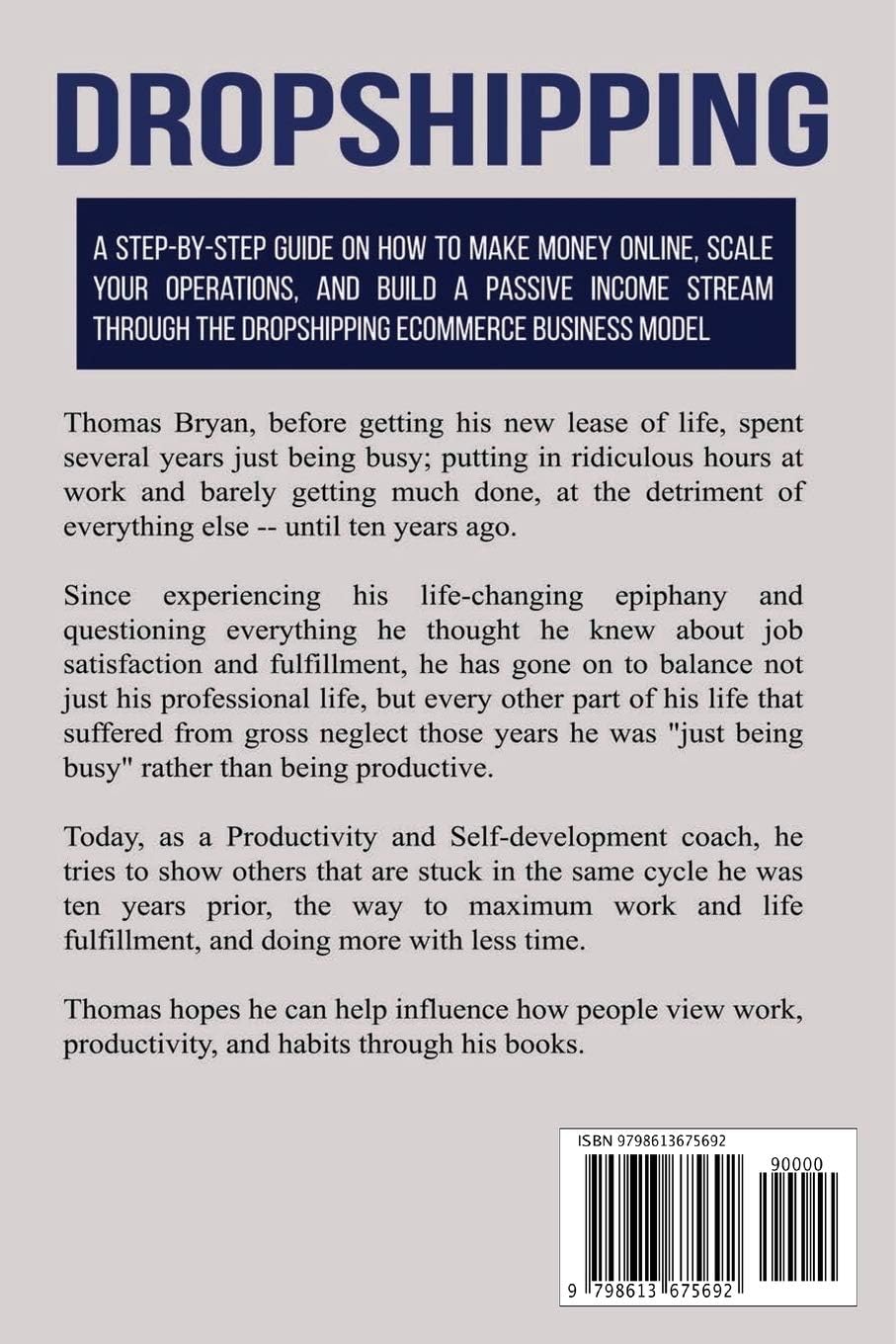 DROPSHIPPING

A STEP-BY-STEP GUIDE ON HOW TO MAKE MONEY ONLINE, SCALE YOUR OPERATIONS, AND BUILD A PASSIVE INCOME STREAM THROUGH THE DROPSHIPPING ECOMMERCE BUSINESS MODEL

Thomas Bryan, before getting his new lease of life, spent several years just being busy; putting in ridiculous hours at work and barely getting much done, at the detriment of everything else -- until ten years ago.

Since experiencing his life-changing epiphany and questioning everything he thought he knew about job satisfaction and fulfillment, he has gone on to balance not just his professional life, but every other part of his life that suffered from gross neglect those years he was "just being busy" rather than being productive.

Today, as a Productivity and Self-development coach, he tries to show others that are stuck in the same cycle he was ten years prior, the way to maximum work and life fulfillment, and doing more with less time.

Thomas hopes he can help influence how people view work, productivity, and habits through his books.

ISBN 9798613675692

90000

9 798613 675692